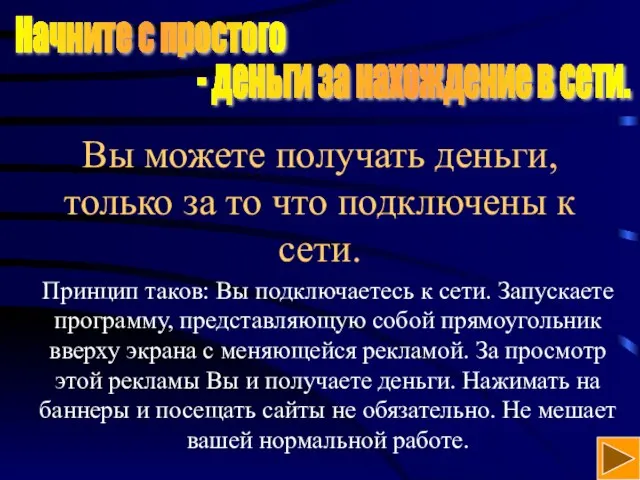 Начните с простого
- деньги за нахождение в сети.

Вы можете получать деньги, только за то что подключены к сети.

Принцип таков: Вы подключаетесь к сети. Запускаете программу, представляющую собой прямоугольник вверху экрана с меняющейся рекламой. За просмотр этой рекламы Вы и получаете деньги. Нажимать на баннеры и посещать сайты не обязательно. Не мешает вашей нормальной работе.